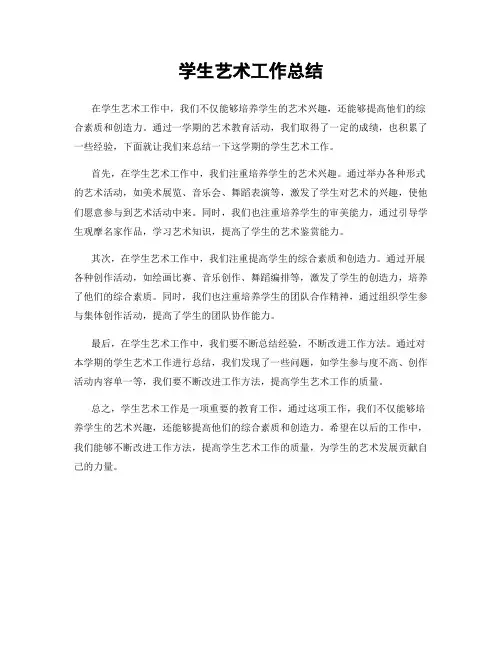 学生艺术工作总结

在学生艺术工作中，我们不仅能够培养学生的艺术兴趣，还能够提高他们的综合素质和创造力。通过一学期的艺术教育活动，我们取得了一定的成绩，也积累了一些经验，下面就让我们来总结一下这学期的学生艺术工作。

首先，在学生艺术工作中，我们注重培养学生的艺术兴趣。通过举办各种形式的艺术活动，如美术展览、音乐会、舞蹈表演等，激发了学生对艺术的兴趣，使他们愿意参与到艺术活动中来。同时，我们也注重培养学生的审美能力，通过引导学生观摩名家作品，学习艺术知识，提高了学生的艺术鉴赏能力。

其次，在学生艺术工作中，我们注重提高学生的综合素质和创造力。通过开展各种创作活动，如绘画比赛、音乐创作、舞蹈编排等，激发了学生的创造力，培养了他们的综合素质。同时，我们也注重培养学生的团队合作精神，通过组织学生参与集体创作活动，提高了学生的团队协作能力。

最后，在学生艺术工作中，我们要不断总结经验，不断改进工作方法。通过对本学期的学生艺术工作进行总结，我们发现了一些问题，如学生参与度不高、创作活动内容单一等，我们要不断改进工作方法，提高学生艺术工作的质量。

总之，学生艺术工作是一项重要的教育工作，通过这项工作，我们不仅能够培养学生的艺术兴趣，还能够提高他们的综合素质和创造力。希望在以后的工作中，我们能够不断改进工作方法，提高学生艺术工作的质量，为学生的艺术发展贡献自己的力量。